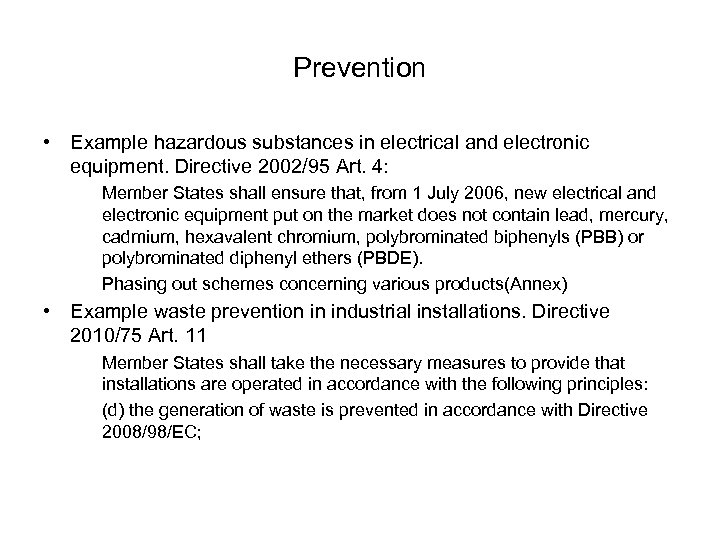 Prevention

• Example hazardous substances in electrical and electronic equipment. Directive 2002/95 Art. 4:

Member States shall ensure that, from 1 July 2006, new electrical and electronic equipment put on the market does not contain lead, mercury, cadmium, hexavalent chromium, polybrominated biphenyls (PBB) or polybrominated diphenyl ethers (PBDE).

Phasing out schemes concerning various products(Annex)

• Example waste prevention in industrial installations. Directive 2010/75 Art. 11

Member States shall take the necessary measures to provide that installations are operated in accordance with the following principles:

(d) the generation of waste is prevented in accordance with Directive 2008/98/EC;